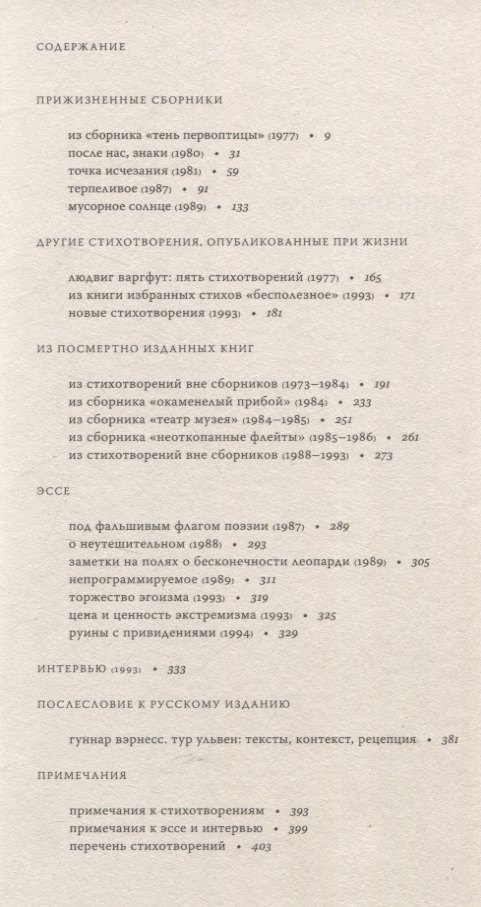 СОДЕРЖАНИЕ

ПРИЖИЗНЕННЫЕ СБОРНИКИ

из сборника «тень первоптицы» (1977) • 9
после нас, знаки (1980) • 31
точка исчезания (1981) • 59
терпеливое (1987) • 91
мусорное солнце (1989) • 133

ДРУГИЕ СТИХОТВОРЕНИЯ, ОПУБЛИКОВАННЫЕ ПРИ ЖИЗНИ

людвиг варгфут: пять стихотворений (1977) • 165
из книги избранных стихов «бесполезное» (1993) • 171
новые стихотворения (1993) • 181

ИЗ ПОСМЕРТНО ИЗДАННЫХ КНИГ

из стихотворений вне сборников (1973–1984) • 191
из сборника «окаменелый прибой» (1984) • 233
из сборника «театр музея» (1984–1985) • 251
из сборника «неоткопанные флейты» (1985–1986) • 261
из стихотворений вне сборников (1988–1993) • 273

ЭССЕ

под фальшивым флагом поэзии (1987) • 289
о неутешительном (1988) • 293
заметки на полях о бесконечности леопарди (1989) • 305
непрограммируемое (1989) • 311
торжество эгоизма (1993) • 319
цена и ценность экстремизма (1993) • 325
руины с привидениями (1994) • 329

ИНТЕРВЬЮ (1993) • 333

ПОСЛЕСЛОВИЕ К РУССКОМУ ИЗДАНИЮ

гуннар вэрнесс. тур ульвен: тексты, контекст, рецепция • 381

ПРИМЕЧАНИЯ

примечания к стихотворениям • 393
примечания к эссе и интервью • 399
перечень стихотворений • 403